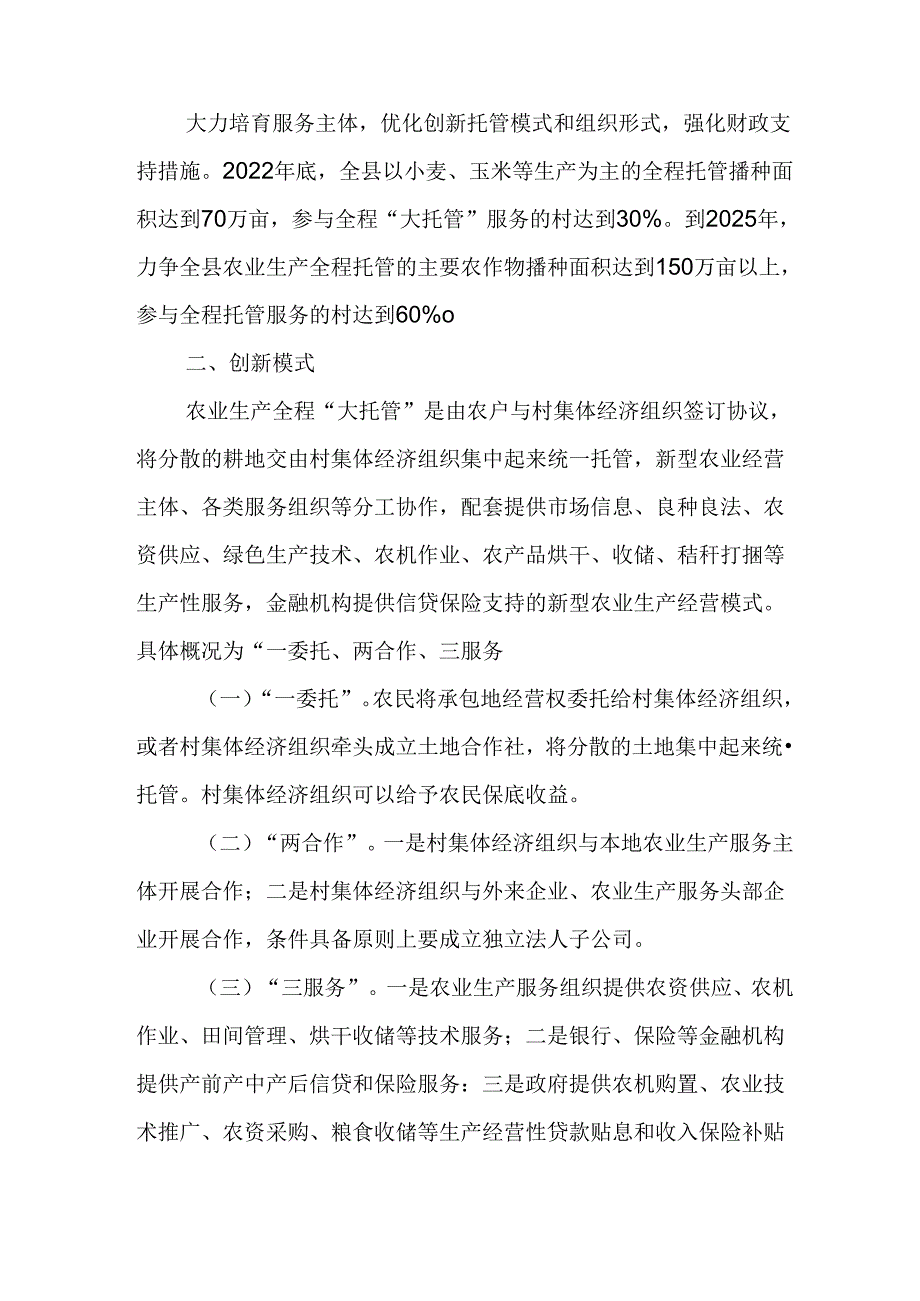 大力培育服务主体，优化创新托管模式和组织形式，强化财政支持措施。2022年底，全县以小麦、玉米等生产为主的全程托管播种面积达到70万亩，参与全程“大托管”服务的村达到30%。到2025年，力争全县农业生产全程托管的主要农作物播种面积达到150万亩以上，参与全程托管服务的村达到60%o

二、创新模式

农业生产全程“大托管”是由农户与村集体经济组织签订协议，将分散的耕地交由村集体经济组织集中起来统一托管，新型农业经营主体、各类服务组织等分工协作，配套提供市场信息、良种良法、农资供应、绿色生产技术、农机作业、农产品烘干、收储、秸秆打捆等生产性服务，金融机构提供信贷保险支持的新型农业生产经营模式。具体概况为“一委托、两合作、三服务

（一）“一委托”。农民将承包地经营权委托给村集体经济组织，或者村集体经济组织牵头成立土地合作社，将分散的土地集中起来统•托管。村集体经济组织可以给予农民保底收益。

（二）“两合作”。一是村集体经济组织与本地农业生产服务主体开展合作；二是村集体经济组织与外来企业、农业生产服务头部企业开展合作，条件具备原则上要成立独立法人子公司。

（三）“三服务”。一是农业生产服务组织提供农资供应、农机作业、田间管理、烘干收储等技术服务；二是银行、保险等金融机构提供产前产中产后信贷和保险服务：三是政府提供农机购置、农业技术推广、农资采购、粮食收储等生产经营性贷款贴息和收入保险补贴